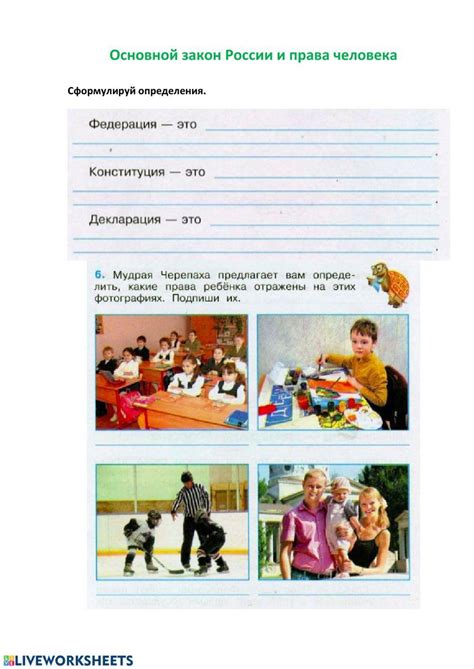 Основной закон России и права человека

Сформулируй определения.

Федерация — это

Конституция — это

Декларация — это

6. Мудрая Черепаха предлагает вам определить, какие права ребёнка отражены на этих фотографиях. Подпиши их.

LIVEWORKSHEETS